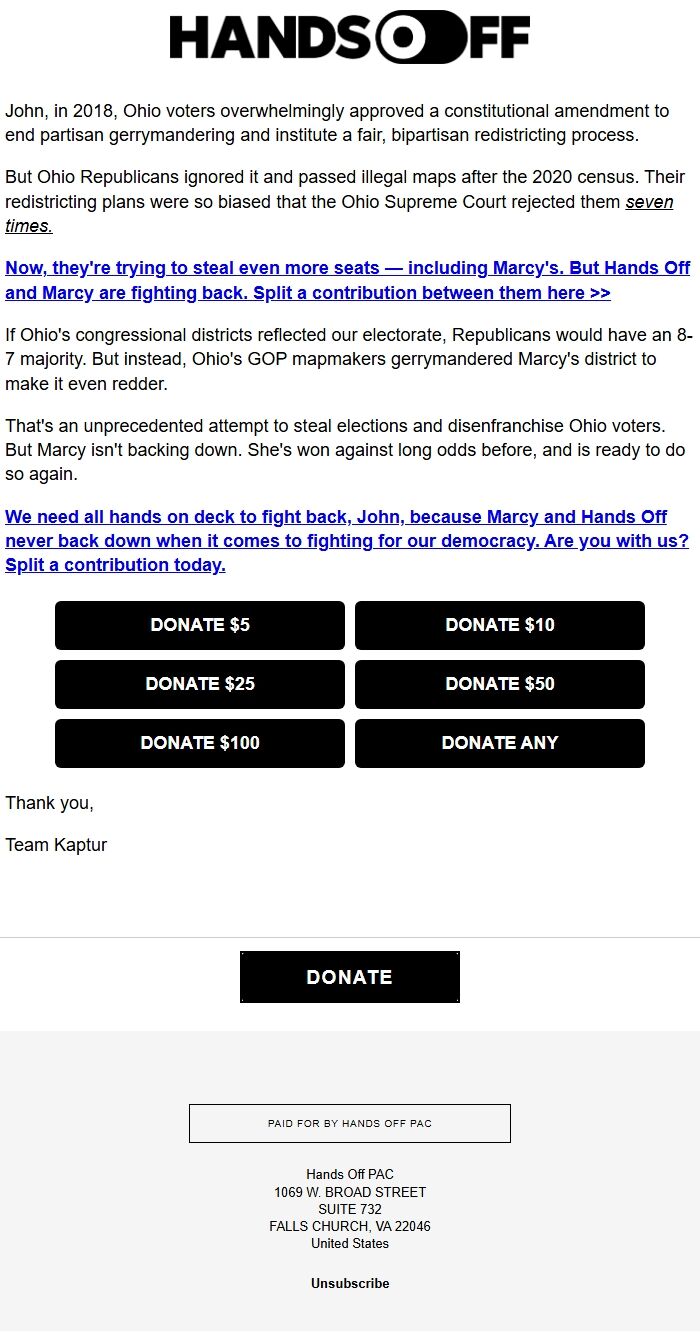 HANDS OFF

John, in 2018, Ohio voters overwhelmingly approved a constitutional amendment to end partisan gerrymandering and institute a fair, bipartisan redistricting process.

But Ohio Republicans ignored it and passed illegal maps after the 2020 census. Their redistricting plans were so biased that the Ohio Supreme Court rejected them seven times.

Now, they're trying to steal even more seats — including Marcy's. But Hands Off and Marcy are fighting back. Split a contribution between them here >>

If Ohio's congressional districts reflected our electorate, Republicans would have an 8-7 majority. But instead, Ohio's GOP mapmakers gerrymandered Marcy's district to make it even redder.

That's an unprecedented attempt to steal elections and disenfranchise Ohio voters. But Marcy isn't backing down. She's won against long odds before, and is ready to do so again.

We need all hands on deck to fight back, John, because Marcy and Hands Off never back down when it comes to fighting for our democracy. Are you with us? Split a contribution today.

DONATE $5
DONATE $10
DONATE $25
DONATE $50
DONATE $100
DONATE ANY

Thank you,

Team Kaptur

DONATE

PAID FOR BY HANDS OFF PAC

Hands Off PAC
1069 W. BROAD STREET
SUITE 732
FALLS CHURCH, VA 22046
United States

Unsubscribe